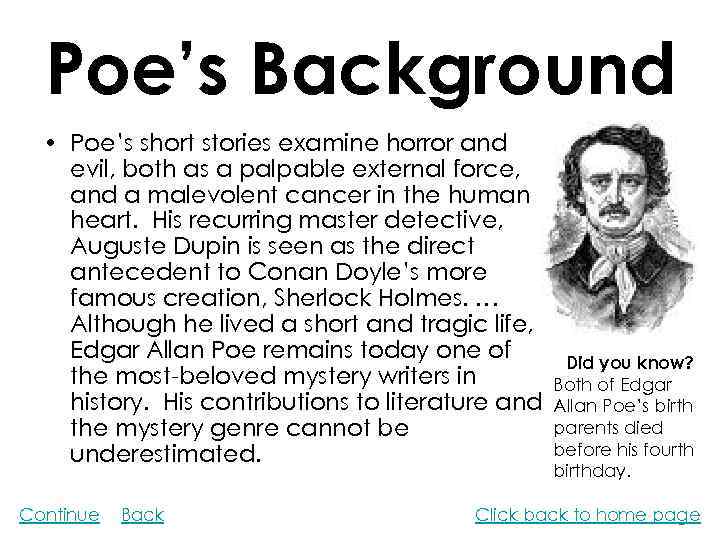 Poe's Background

• Poe's short stories examine horror and evil, both as a palpable external force, and a malevolent cancer in the human heart. His recurring master detective, Auguste Dupin is seen as the direct antecedent to Conan Doyle's more famous creation, Sherlock Holmes. … Although he lived a short and tragic life, Edgar Allan Poe remains today one of the most-beloved mystery writers in history. His contributions to literature and the mystery genre cannot be underestimated.

Did you know?
Both of Edgar Allan Poe's birth parents died before his fourth birthday.

Continue Back

Click back to home page